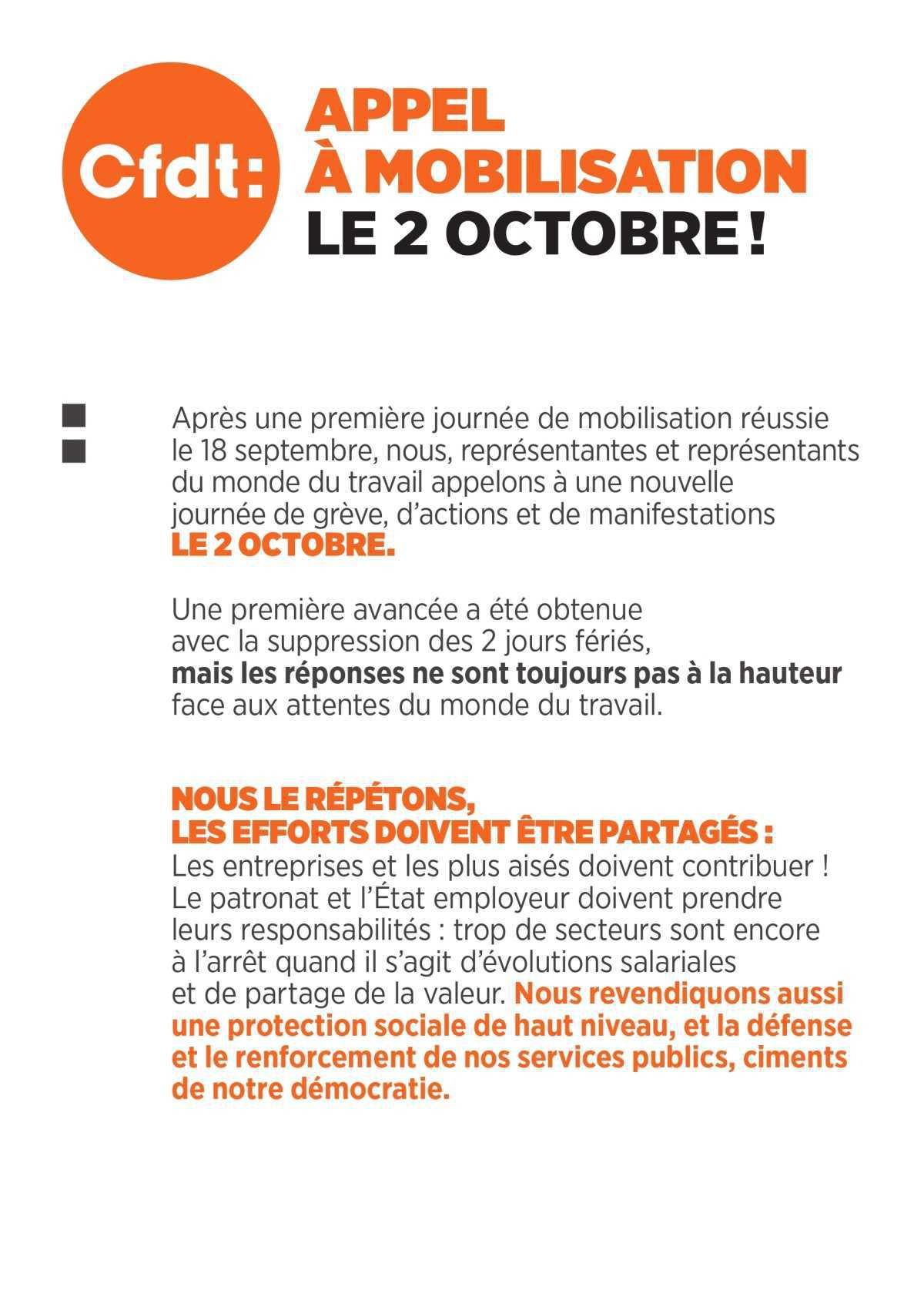 Cfdt:

APPEL
À MOBILISATION
LE 2 OCTOBRE !

Après une première journée de mobilisation réussie le 18 septembre, nous, représentantes et représentants du monde du travail appelons à une nouvelle journée de grève, d'actions et de manifestations LE 2 OCTOBRE.

Une première avancée a été obtenue avec la suppression des 2 jours fériés, mais les réponses ne sont toujours pas à la hauteur face aux attentes du monde du travail.

NOUS LE RÉPÉTONS,
LES EFFORTS DOIVENT ÊTRE PARTAGÉS :
Les entreprises et les plus aisés doivent contribuer ! Le patronat et l'État employeur doivent prendre leurs responsabilités : trop de secteurs sont encore à l'arrêt quand il s'agit d'évolutions salariales et de partage de la valeur. Nous revendiquons aussi une protection sociale de haut niveau, et la défense et le renforcement de nos services publics, ciments de notre démocratie.